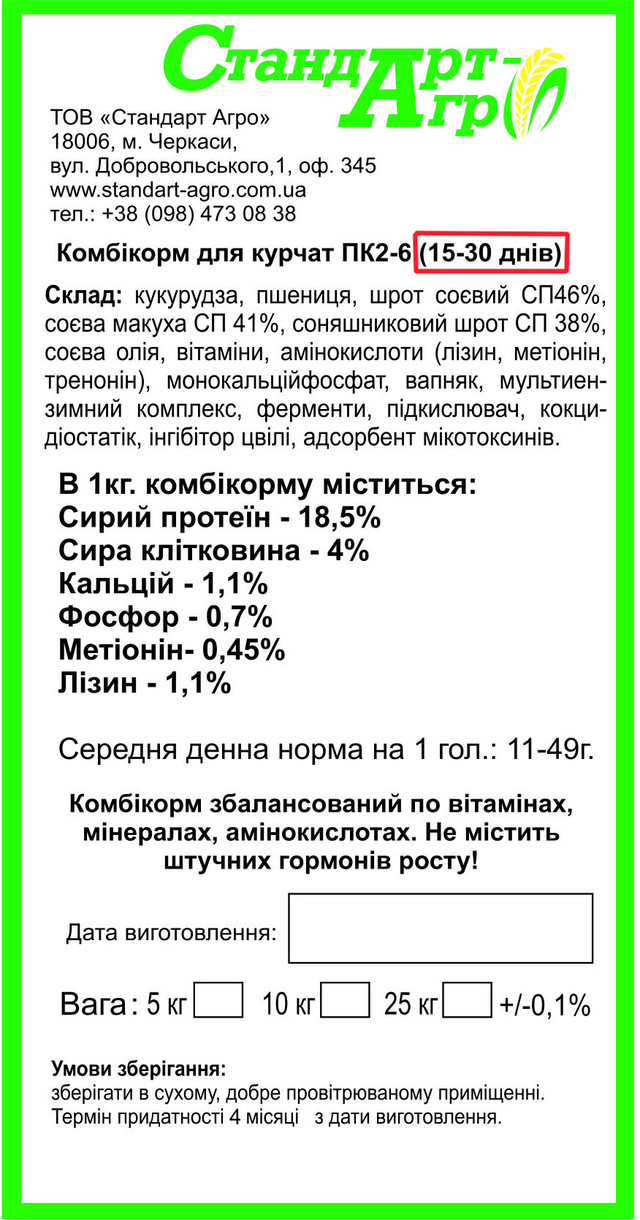 Стандарт-Агро

ТОВ «Стандарт Агро»
18006, м. Черкаси,
вул. Добровольського,1, оф. 345
www.standart-agro.com.ua
тел.: +38 (098) 473 08 38

Комбікорм для курчат ПК2-6 (15-30 днів)

Склад: кукурудза, пшениця, шрот соєвий СП46%, соєва макуха СП 41%, соняшниковий шрот СП 38%, соєва олія, вітаміни, амінокислоти (лізин, метіонін, тренонін), монокальційфосфат, вапняк, мультиензимний комплекс, ферменти, підкислювач, кокцидіостатік, інгібітор цвілі, адсорбент мікотоксинів.

В 1кг. комбікорму міститься:
Сирий протеїн - 18,5%
Сира клітковина - 4%
Кальцій - 1,1%
Фосфор - 0,7%
Метіонін- 0,45%
Лізин - 1,1%

Середня денна норма на 1 гол.: 11-49г.

Комбікорм збалансований по вітамінах, мінералах, амінокислотах. Не містить штучних гормонів росту!

Дата виготовлення:

Вага: 5 кг 10 кг 25 кг +/-0,1%

Умови зберігання:
зберігати в сухому, добре провітрюваному приміщенні.
Термін придатності 4 місяці з дати виготовлення.